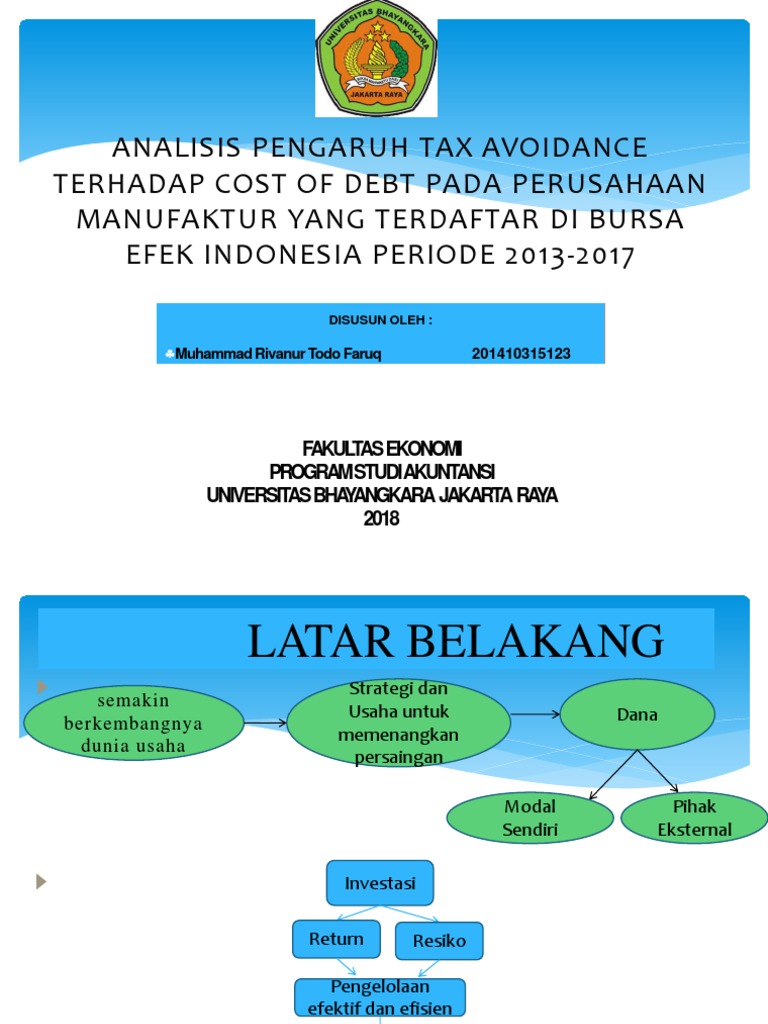 UNIVERSITAS BHAYANGKARA
JAKARTA RAYA

ANALISIS PENGARUH TAX AVOIDANCE TERHADAP COST OF DEBT PADA PERUSAHAAN MANUFAKTUR YANG TERDAFTAR DI BURSA EFEK INDONESIA PERIODE 2013-2017

DISUSUN OLEH :

Muhammad Rivanur Todo Faruq 201410315123

FAKULTAS EKONOMI
PROGRAM STUDI AKUNTANSI
UNIVERSITAS BHAYANGKARA JAKARTA RAYA
2018

LATAR BELAKANG

semakin berkembangnya dunia usaha

Strategi dan Usaha untuk memenangkan persaingan

Dana

Modal Sendiri

Pihak Eksternal

Investasi

Return

Resiko

Pengelolaan efektif dan efisien